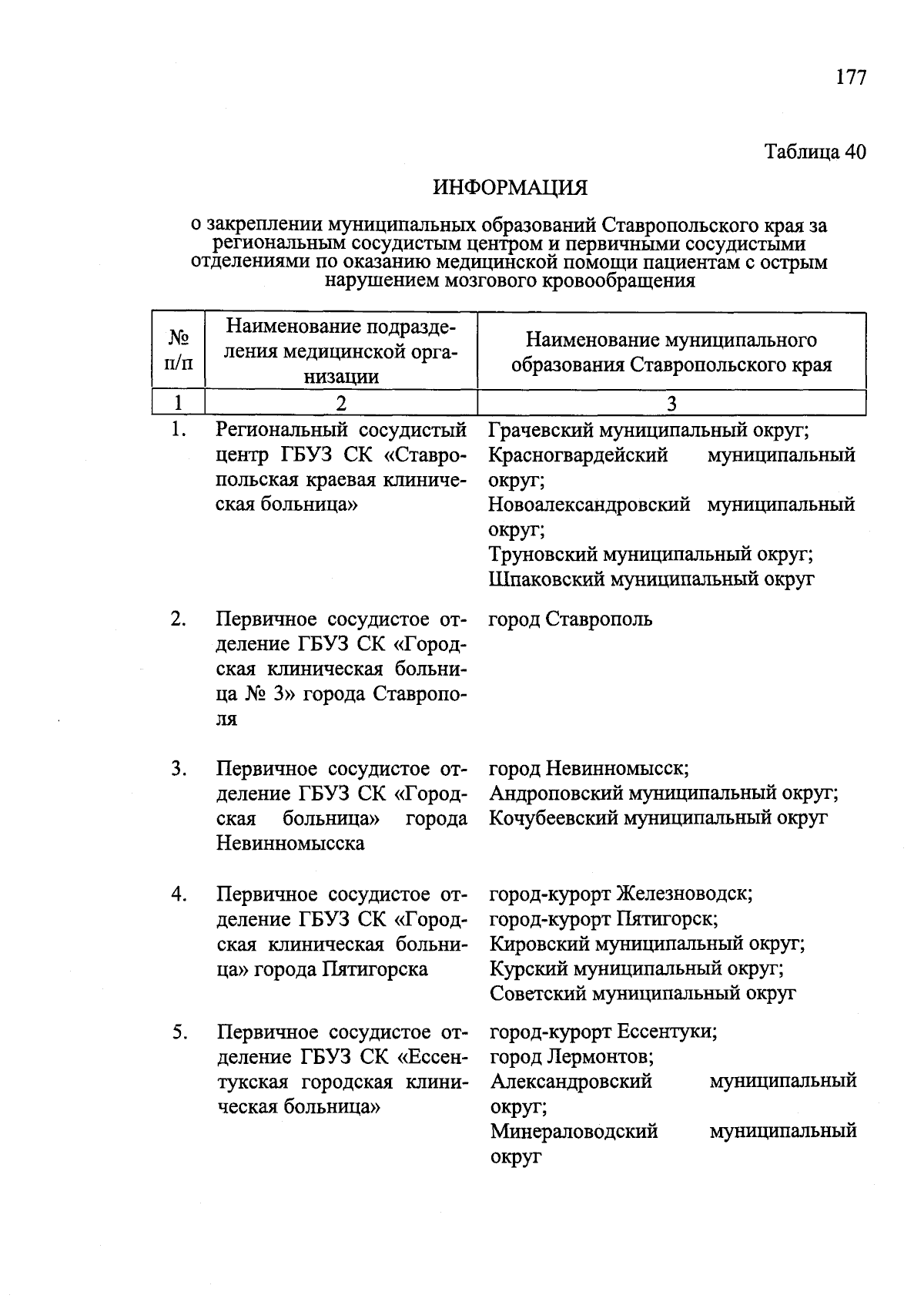 177

Таблица 40

ИНФОРМАЦИЯ

о закреплении муниципальных образований Ставропольского края за региональным сосудистым центром и первичными сосудистыми отделениями по оказанию медицинской помощи пациентам с острым нарушением мозгового кровообращения

| № п/п | Наименование подразделения медицинской организации | Наименование муниципального образования Ставропольского края |
|---|---|---|
| 1 | 2 | 3 |
| 1. | Региональный сосудистый центр ГБУЗ СК «Ставропольская краевая клиническая больница» | Грачевский муниципальный округ; Красногвардейский муниципальный округ; Новоалександровский муниципальный округ; Труновский муниципальный округ; Шпаковский муниципальный округ |
| 2. | Первичное сосудистое отделение ГБУЗ СК «Городская клиническая больница № 3» города Ставрополя | город Ставрополь |
| 3. | Первичное сосудистое отделение ГБУЗ СК «Городская больница» города Невинномысска | город Невинномысск; Андроповский муниципальный округ; Кочубеевский муниципальный округ |
| 4. | Первичное сосудистое отделение ГБУЗ СК «Городская клиническая больница» города Пятигорска | город-курорт Железноводск; город-курорт Пятигорск; Кировский муниципальный округ; Курский муниципальный округ; Советский муниципальный округ |
| 5. | Первичное сосудистое отделение ГБУЗ СК «Ессентукская городская клиническая больница» | город-курорт Ессентуки; город Лермонтов; Александровский муниципальный округ; Минераловодский муниципальный округ |